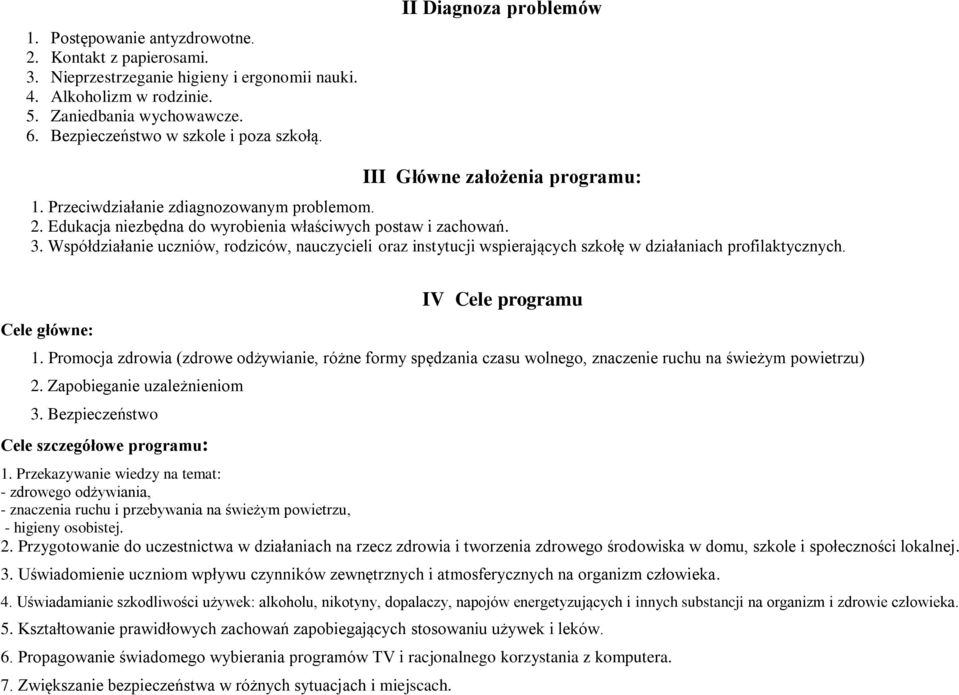 II Diagnoza problemów

1. Postępowanie antyzdrowotne.
2. Kontakt z papierosami.
3. Nieprzestrzeganie higieny i ergonomii nauki.
4. Alkoholizm w rodzinie.
5. Zaniedbania wychowawcze.
6. Bezpieczeństwo w szkole i poza szkołą.

III Główne założenia programu:

1. Przeciwdziałanie zdiagnozowanym problemom.
2. Edukacja niezbędna do wyrobienia właściwych postaw i zachowań.
3. Współdziałanie uczniów, rodziców, nauczycieli oraz instytucji wspierających szkołę w działaniach profilaktycznych.

IV Cele programu

Cele główne:

1. Promocja zdrowia (zdrowe odżywianie, różne formy spędzania czasu wolnego, znaczenie ruchu na świeżym powietrzu)
2. Zapobieganie uzależnieniom
3. Bezpieczeństwo

Cele szczegółowe programu:

1. Przekazywanie wiedzy na temat:
- zdrowego odżywiania,
- znaczenia ruchu i przebywania na świeżym powietrzu,
- higieny osobistej.
2. Przygotowanie do uczestnictwa w działaniach na rzecz zdrowia i tworzenia zdrowego środowiska w domu, szkole i społeczności lokalnej.
3. Uświadomienie uczniom wpływu czynników zewnętrznych i atmosferycznych na organizm człowieka.
4. Uświadamianie szkodliwości używek: alkoholu, nikotyny, dopalaczy, napojów energetyzujących i innych substancji na organizm i zdrowie człowieka.
5. Kształtowanie prawidłowych zachowań zapobiegających stosowaniu używek i leków.
6. Propagowanie świadomego wybierania programów TV i racjonalnego korzystania z komputera.
7. Zwiększanie bezpieczeństwa w różnych sytuacjach i miejscach.